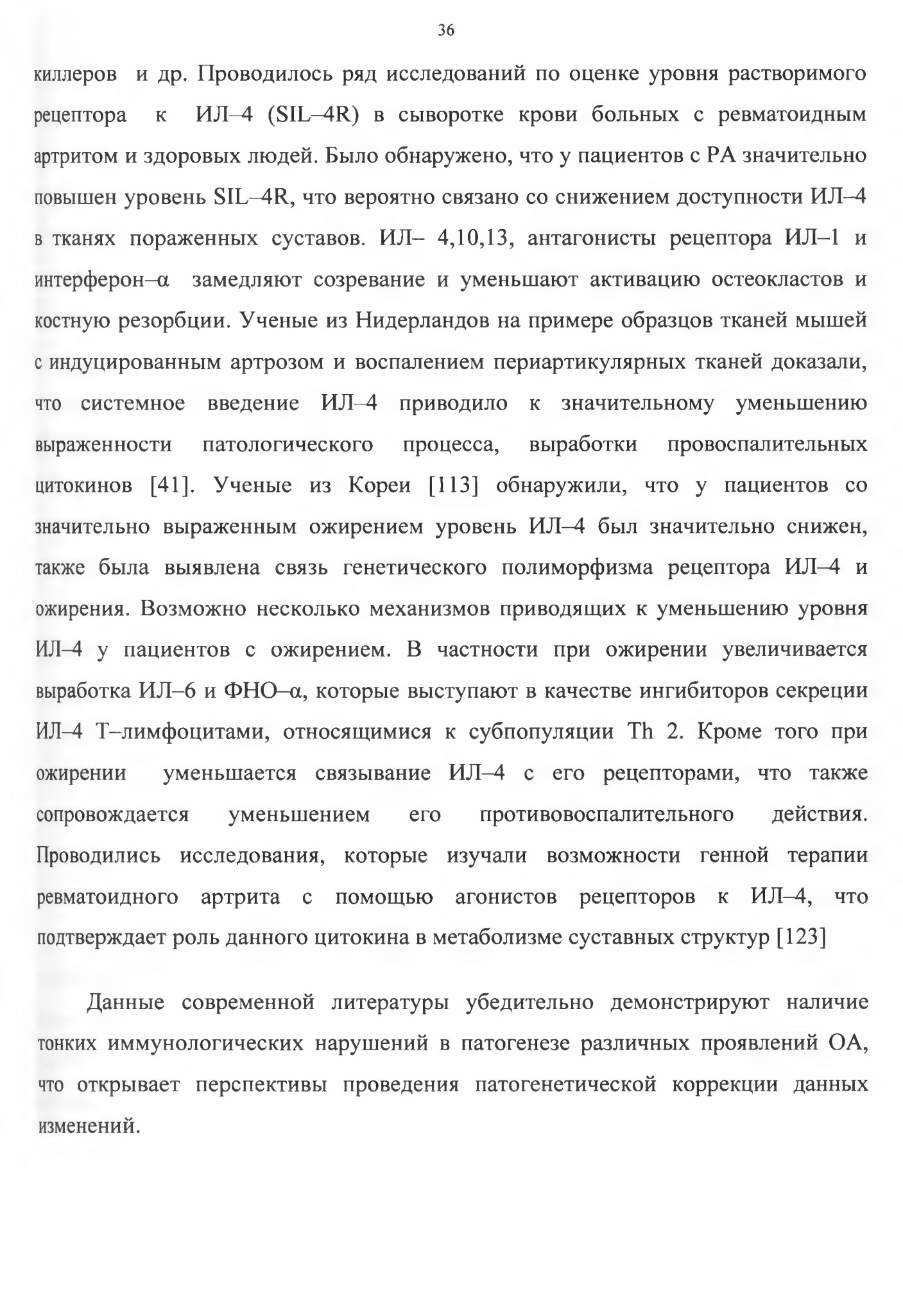 36

киллеров и др. Проводилось ряд исследований по оценке уровня растворимого рецептора к ИЛ–4 (SIL–4R) в сыворотке крови больных с ревматоидным артритом и здоровых людей. Было обнаружено, что у пациентов с РА значительно повышен уровень SIL–4R, что вероятно связано со снижением доступности ИЛ–4 в тканях пораженных суставов. ИЛ– 4,10,13, антагонисты рецептора ИЛ–1 и интерферон–α замедляют созревание и уменьшают активацию остеокластов и костную резорбции. Ученые из Нидерландов на примере образцов тканей мышей с индуцированным артрозом и воспалением периартикулярных тканей доказали, что системное введение ИЛ–4 приводило к значительному уменьшению выраженности патологического процесса, выработки провоспалительных цитокинов [41]. Ученые из Кореи [113] обнаружили, что у пациентов со значительно выраженным ожирением уровень ИЛ–4 был значительно снижен, также была выявлена связь генетического полиморфизма рецептора ИЛ–4 и ожирения. Возможно несколько механизмов приводящих к уменьшению уровня ИЛ–4 у пациентов с ожирением. В частности при ожирении увеличивается выработка ИЛ–6 и ФНО–α, которые выступают в качестве ингибиторов секреции ИЛ–4 Т–лимфоцитами, относящимися к субпопуляции Th 2. Кроме того при ожирении уменьшается связывание ИЛ–4 с его рецепторами, что также сопровождается уменьшением его противовоспалительного действия. Проводились исследования, которые изучали возможности генной терапии ревматоидного артрита с помощью агонистов рецепторов к ИЛ–4, что подтверждает роль данного цитокина в метаболизме суставных структур [123]

Данные современной литературы убедительно демонстрируют наличие тонких иммунологических нарушений в патогенезе различных проявлений ОА, что открывает перспективы проведения патогенетической коррекции данных изменений.